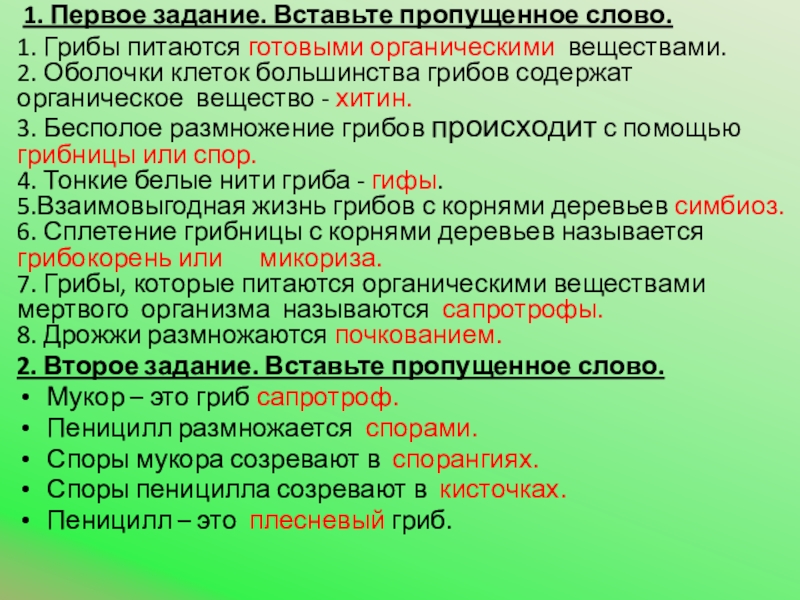 1. Первое задание. Вставьте пропущенное слово.

1. Грибы питаются готовыми органическими веществами.
2. Оболочки клеток большинства грибов содержат органическое вещество - хитин.
3. Бесполое размножение грибов происходит с помощью грибницы или спор.
4. Тонкие белые нити гриба - гифы.
5.Взаимовыгодная жизнь грибов с корнями деревьев симбиоз.
6. Сплетение грибницы с корнями деревьев называется грибокорень или микориза.
7. Грибы, которые питаются органическими веществами мертвого организма называются сапротрофы.
8. Дрожжи размножаются почкованием.

2. Второе задание. Вставьте пропущенное слово.

• Мукор – это гриб сапротроф.
• Пеницилл размножается спорами.
• Споры мукора созревают в спорангиях.
• Споры пеницилла созревают в кисточках.
• Пеницилл – это плесневый гриб.